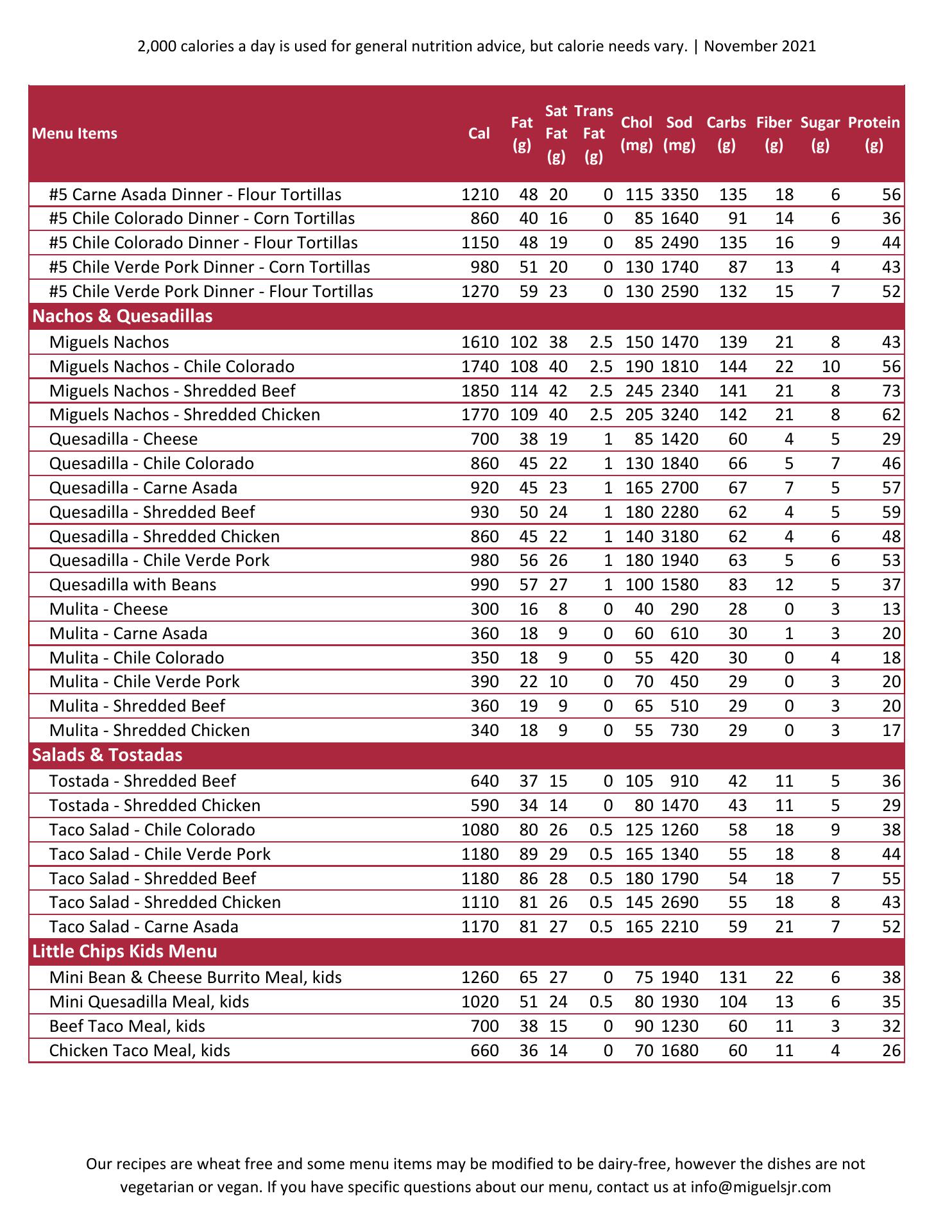 2,000 calories a day is used for general nutrition advice, but calorie needs vary. | November 2021

| Menu Items | Cal | Fat (g) | Sat Fat (g) | Trans Fat (g) | Chol (mg) | Sod (mg) | Carbs (g) | Fiber (g) | Sugar (g) | Protein (g) |
|---|---|---|---|---|---|---|---|---|---|---|
| #5 Carne Asada Dinner - Flour Tortillas | 1210 | 48 | 20 | 0 | 115 | 3350 | 135 | 18 | 6 | 56 |
| #5 Chile Colorado Dinner - Corn Tortillas | 860 | 40 | 16 | 0 | 85 | 1640 | 91 | 14 | 6 | 36 |
| #5 Chile Colorado Dinner - Flour Tortillas | 1150 | 48 | 19 | 0 | 85 | 2490 | 135 | 16 | 9 | 44 |
| #5 Chile Verde Pork Dinner - Corn Tortillas | 980 | 51 | 20 | 0 | 130 | 1740 | 87 | 13 | 4 | 43 |
| #5 Chile Verde Pork Dinner - Flour Tortillas | 1270 | 59 | 23 | 0 | 130 | 2590 | 132 | 15 | 7 | 52 |
| Nachos & Quesadillas | | | | | | | | | | |
| Miguels Nachos | 1610 | 102 | 38 | 2.5 | 150 | 1470 | 139 | 21 | 8 | 43 |
| Miguels Nachos - Chile Colorado | 1740 | 108 | 40 | 2.5 | 190 | 1810 | 144 | 22 | 10 | 56 |
| Miguels Nachos - Shredded Beef | 1850 | 114 | 42 | 2.5 | 245 | 2340 | 141 | 21 | 8 | 73 |
| Miguels Nachos - Shredded Chicken | 1770 | 109 | 40 | 2.5 | 205 | 3240 | 142 | 21 | 8 | 62 |
| Quesadilla - Cheese | 700 | 38 | 19 | 1 | 85 | 1420 | 60 | 4 | 5 | 29 |
| Quesadilla - Chile Colorado | 860 | 45 | 22 | 1 | 130 | 1840 | 66 | 5 | 7 | 46 |
| Quesadilla - Carne Asada | 920 | 45 | 23 | 1 | 165 | 2700 | 67 | 7 | 5 | 57 |
| Quesadilla - Shredded Beef | 930 | 50 | 24 | 1 | 180 | 2280 | 62 | 4 | 5 | 59 |
| Quesadilla - Shredded Chicken | 860 | 45 | 22 | 1 | 140 | 3180 | 62 | 4 | 6 | 48 |
| Quesadilla - Chile Verde Pork | 980 | 56 | 26 | 1 | 180 | 1940 | 63 | 5 | 6 | 53 |
| Quesadilla with Beans | 990 | 57 | 27 | 1 | 100 | 1580 | 83 | 12 | 5 | 37 |
| Mulita - Cheese | 300 | 16 | 8 | 0 | 40 | 290 | 28 | 0 | 3 | 13 |
| Mulita - Carne Asada | 360 | 18 | 9 | 0 | 60 | 610 | 30 | 1 | 3 | 20 |
| Mulita - Chile Colorado | 350 | 18 | 9 | 0 | 55 | 420 | 30 | 0 | 4 | 18 |
| Mulita - Chile Verde Pork | 390 | 22 | 10 | 0 | 70 | 450 | 29 | 0 | 3 | 20 |
| Mulita - Shredded Beef | 360 | 19 | 9 | 0 | 65 | 510 | 29 | 0 | 3 | 20 |
| Mulita - Shredded Chicken | 340 | 18 | 9 | 0 | 55 | 730 | 29 | 0 | 3 | 17 |
| Salads & Tostadas | | | | | | | | | | |
| Tostada - Shredded Beef | 640 | 37 | 15 | 0 | 105 | 910 | 42 | 11 | 5 | 36 |
| Tostada - Shredded Chicken | 590 | 34 | 14 | 0 | 80 | 1470 | 43 | 11 | 5 | 29 |
| Taco Salad - Chile Colorado | 1080 | 80 | 26 | 0.5 | 125 | 1260 | 58 | 18 | 9 | 38 |
| Taco Salad - Chile Verde Pork | 1180 | 89 | 29 | 0.5 | 165 | 1340 | 55 | 18 | 8 | 44 |
| Taco Salad - Shredded Beef | 1180 | 86 | 28 | 0.5 | 180 | 1790 | 54 | 18 | 7 | 55 |
| Taco Salad - Shredded Chicken | 1110 | 81 | 26 | 0.5 | 145 | 2690 | 55 | 18 | 8 | 43 |
| Taco Salad - Carne Asada | 1170 | 81 | 27 | 0.5 | 165 | 2210 | 59 | 21 | 7 | 52 |
| Little Chips Kids Menu | | | | | | | | | | |
| Mini Bean & Cheese Burrito Meal, kids | 1260 | 65 | 27 | 0 | 75 | 1940 | 131 | 22 | 6 | 38 |
| Mini Quesadilla Meal, kids | 1020 | 51 | 24 | 0.5 | 80 | 1930 | 104 | 13 | 6 | 35 |
| Beef Taco Meal, kids | 700 | 38 | 15 | 0 | 90 | 1230 | 60 | 11 | 3 | 32 |
| Chicken Taco Meal, kids | 660 | 36 | 14 | 0 | 70 | 1680 | 60 | 11 | 4 | 26 |

Our recipes are wheat free and some menu items may be modified to be dairy-free, however the dishes are not vegetarian or vegan. If you have specific questions about our menu, contact us at info@miguelsjr.com